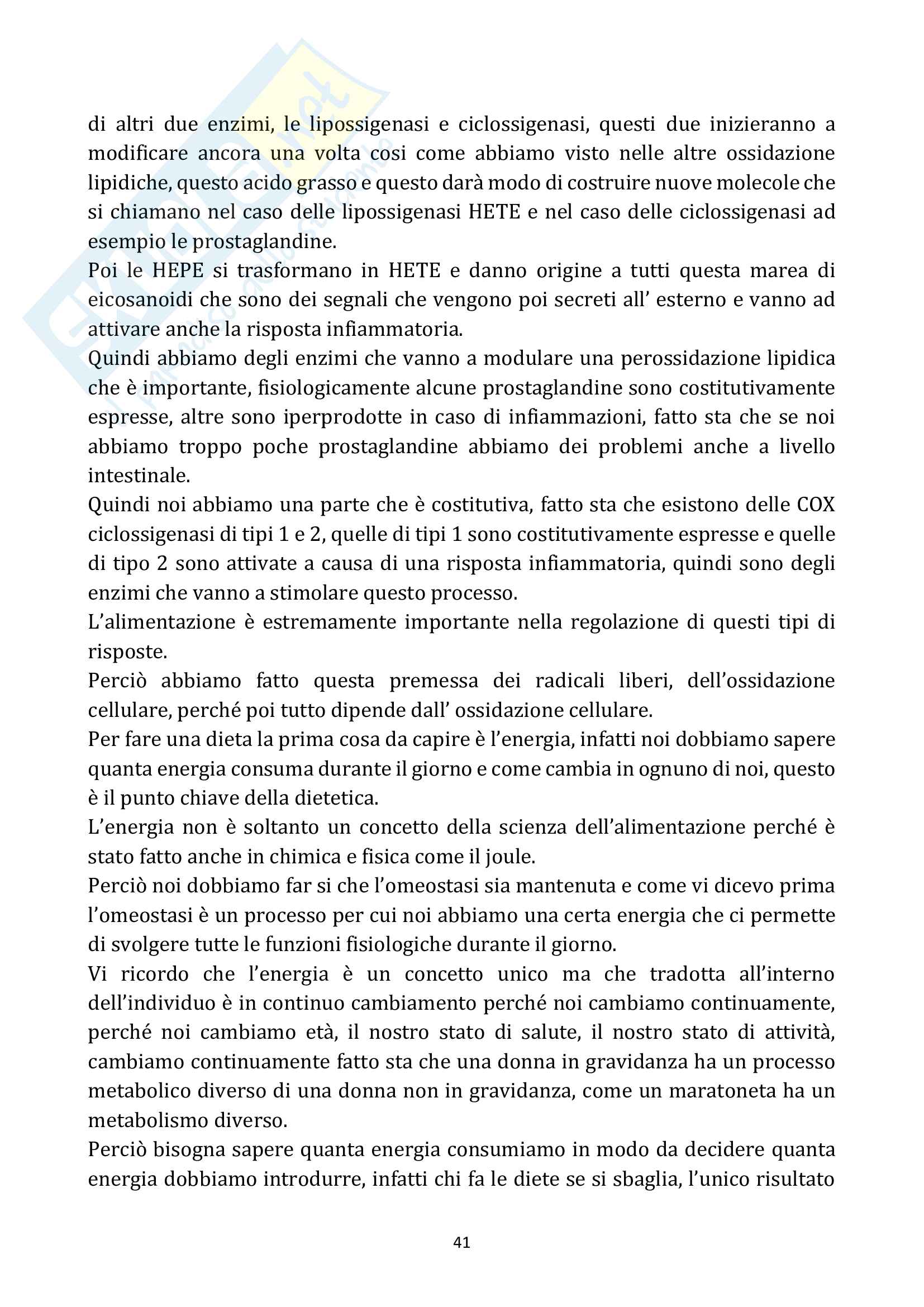 di altri due enzimi, le lipossigenasi e ciclossigenasi, questi due inizieranno a modificare ancora una volta cosi come abbiamo visto nelle altre ossidazione lipidiche, questo acido grasso e questo darà modo di costruire nuove molecole che si chiamano nel caso delle lipossigenasi HETE e nel caso delle ciclossigenasi ad esempio le prostaglandine.
Poi le HEPE si trasformano in HETE e danno origine a tutti questa marea di eicosanoidi che sono dei segnali che vengono poi secreti all' esterno e vanno ad attivare anche la risposta infiammatoria.
Quindi abbiamo degli enzimi che vanno a modulare una perossidazione lipidica che è importante, fisiologicamente alcune prostaglandine sono costitutivamente espresse, altre sono iperprodotte in caso di infiammazioni, fatto sta che se noi abbiamo troppo poche prostaglandine abbiamo dei problemi anche a livello intestinale.
Quindi noi abbiamo una parte che è costitutiva, fatto sta che esistono delle COX ciclossigenasi di tipi 1 e 2, quelle di tipi 1 sono costitutivamente espresse e quelle di tipo 2 sono attivate a causa di una risposta infiammatoria, quindi sono degli enzimi che vanno a stimolare questo processo.
L'alimentazione è estremamente importante nella regolazione di questi tipi di risposte.
Perciò abbiamo fatto questa premessa dei radicali liberi, dell'ossidazione cellulare, perché poi tutto dipende dall' ossidazione cellulare.
Per fare una dieta la prima cosa da capire è l'energia, infatti noi dobbiamo sapere quanta energia consuma durante il giorno e come cambia in ognuno di noi, questo è il punto chiave della dietetica.
L'energia non è soltanto un concetto della scienza dell'alimentazione perché è stato fatto anche in chimica e fisica come il joule.
Perciò noi dobbiamo far si che l'omeostasi sia mantenuta e come vi dicevo prima l'omeostasi è un processo per cui noi abbiamo una certa energia che ci permette di svolgere tutte le funzioni fisiologiche durante il giorno.
Vi ricordo che l'energia è un concetto unico ma che tradotta all'interno dell'individuo è in continuo cambiamento perché noi cambiamo continuamente, perché noi cambiamo età, il nostro stato di salute, il nostro stato di attività, cambiamo continuamente fatto sta che una donna in gravidanza ha un processo metabolico diverso di una donna non in gravidanza, come un maratoneta ha un metabolismo diverso.
Perciò bisogna sapere quanta energia consumiamo in modo da decidere quanta energia dobbiamo introdurre, infatti chi fa le diete se si sbaglia, l'unico risultato

41